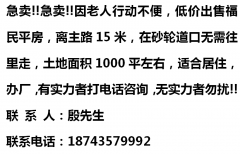 急卖!!急卖!!因老人行动不便，低价出售福民平房，离主路 15 米，在砂轮道口无需往里走，土地面积 1000 平左右，适合居住，办厂 ,有实力者打电话咨询 ,无实力者勿扰!!

联 系 人：殷先生

联系电话：18743579992